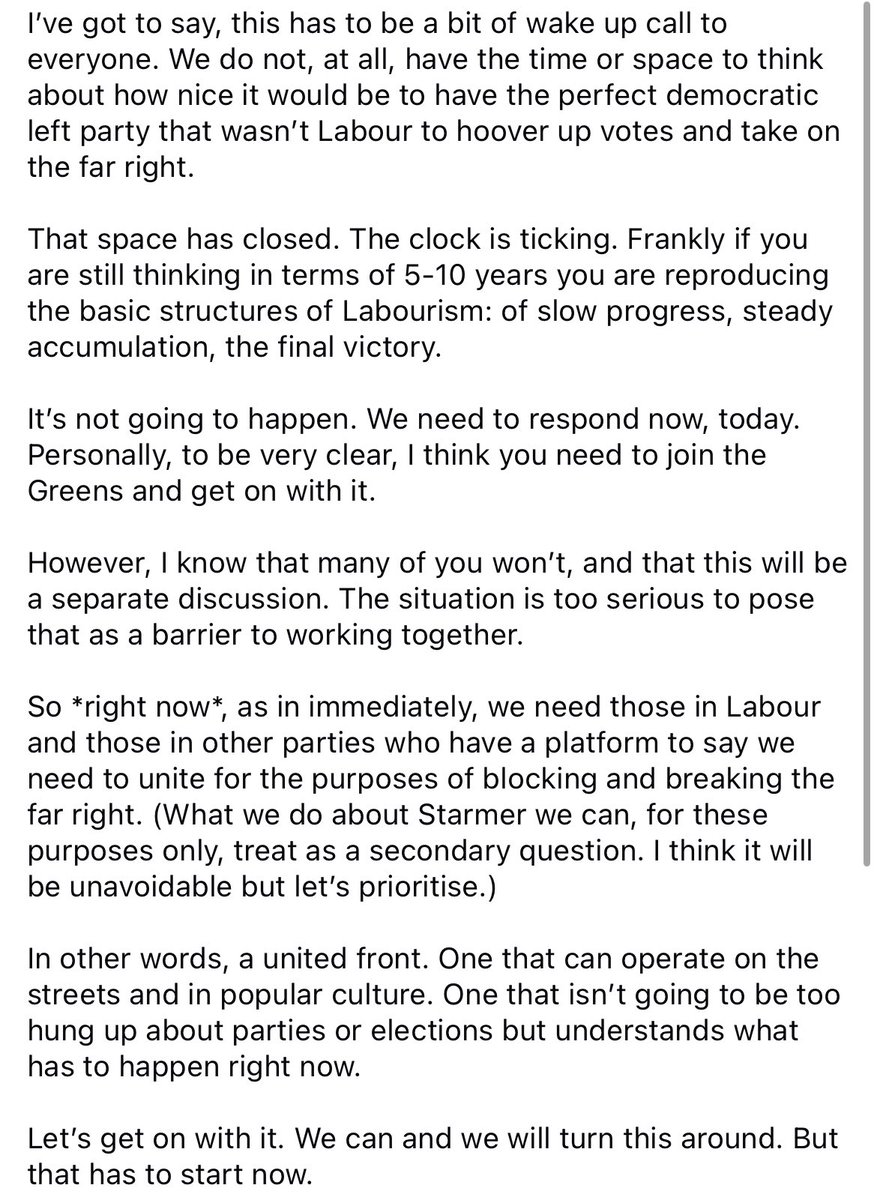 I've got to say, this has to be a bit of wake up call to everyone. We do not, at all, have the time or space to think about how nice it would be to have the perfect democratic left party that wasn't Labour to hoover up votes and take on the far right.

That space has closed. The clock is ticking. Frankly if you are still thinking in terms of 5-10 years you are reproducing the basic structures of Labourism: of slow progress, steady accumulation, the final victory.

It's not going to happen. We need to respond now, today. Personally, to be very clear, I think you need to join the Greens and get on with it.

However, I know that many of you won't, and that this will be a separate discussion. The situation is too serious to pose that as a barrier to working together.

So *right now*, as in immediately, we need those in Labour and those in other parties who have a platform to say we need to unite for the purposes of blocking and breaking the far right. (What we do about Starmer we can, for these purposes only, treat as a secondary question. I think it will be unavoidable but let's prioritise.)

In other words, a united front. One that can operate on the streets and in popular culture. One that isn't going to be too hung up about parties or elections but understands what has to happen right now.

Let's get on with it. We can and we will turn this around. But that has to start now.